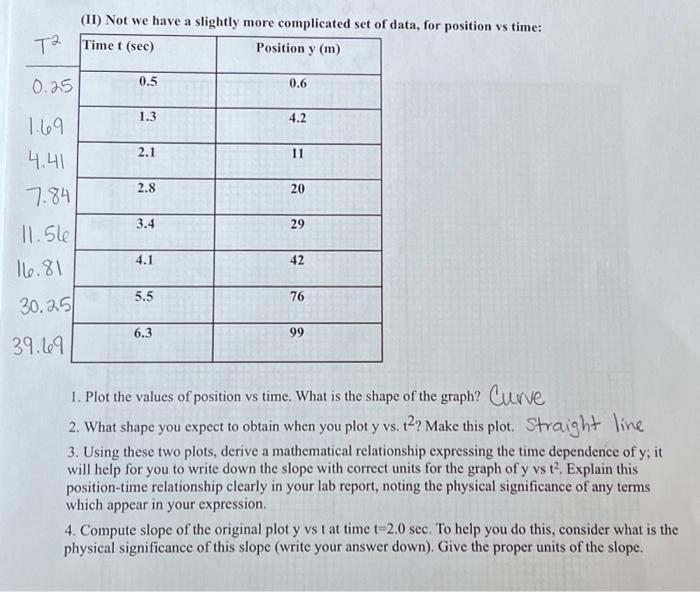 (II) Not we have a slightly more complicated set of data, for position vs time:

| $T^2$ | Time t (sec) | Position y (m) |
|---|---|---|
| 0.25 | 0.5 | 0.6 |
| 1.69 | 1.3 | 4.2 |
| 4.41 | 2.1 | 11 |
| 7.84 | 2.8 | 20 |
| 11.56 | 3.4 | 29 |
| 16.81 | 4.1 | 42 |
| 30.25 | 5.5 | 76 |
| 39.69 | 6.3 | 99 |

1. Plot the values of position vs time. What is the shape of the graph? Curve

2. What shape you expect to obtain when you plot y vs. $t^2$? Make this plot. Straight line

3. Using these two plots, derive a mathematical relationship expressing the time dependence of y; it will help for you to write down the slope with correct units for the graph of y vs $t^2$. Explain this position-time relationship clearly in your lab report, noting the physical significance of any terms which appear in your expression.

4. Compute slope of the original plot y vs t at time t=2.0 sec. To help you do this, consider what is the physical significance of this slope (write your answer down). Give the proper units of the slope.